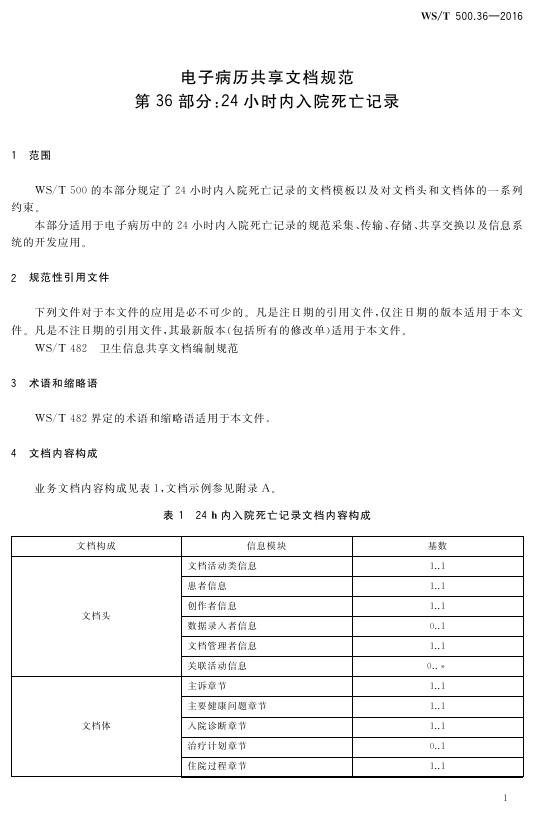 WS/T 500.36—2016

电子病历共享文档规范
第 36 部分:24 小时内入院死亡记录

1 范围

WS/T 500 的本部分规定了 24 小时内入院死亡记录的文档模板以及对文档头和文档体的一系列约束。

本部分适用于电子病历中的 24 小时内入院死亡记录的规范采集、传输、存储、共享交换以及信息系统的开发应用。

2 规范性引用文件

下列文件对于本文件的应用是必不可少的。凡是注日期的引用文件,仅注日期的版本适用于本文件。凡是不注日期的引用文件,其最新版本(包括所有的修改单)适用于本文件。

WS/T 482 卫生信息共享文档编制规范

3 术语和缩略语

WS/T 482 界定的术语和缩略语适用于本文件。

4 文档内容构成

业务文档内容构成见表 1,文档示例参见附录 A。

表 1 24 h 内入院死亡记录文档内容构成

| 文档构成 | 信息模块 | 基数 |
|---|---|---|
| 文档头 | 文档活动类信息 | 1..1 |
| | 患者信息 | 1..1 |
| | 创作者信息 | 1..1 |
| | 数据录入者信息 | 0..1 |
| | 文档管理者信息 | 1..1 |
| | 关联活动信息 | 0..* |
| 文档体 | 主诉章节 | 1..1 |
| | 主要健康问题章节 | 1..1 |
| | 入院诊断章节 | 1..1 |
| | 治疗计划章节 | 0..1 |
| | 住院过程章节 | 1..1 |

1